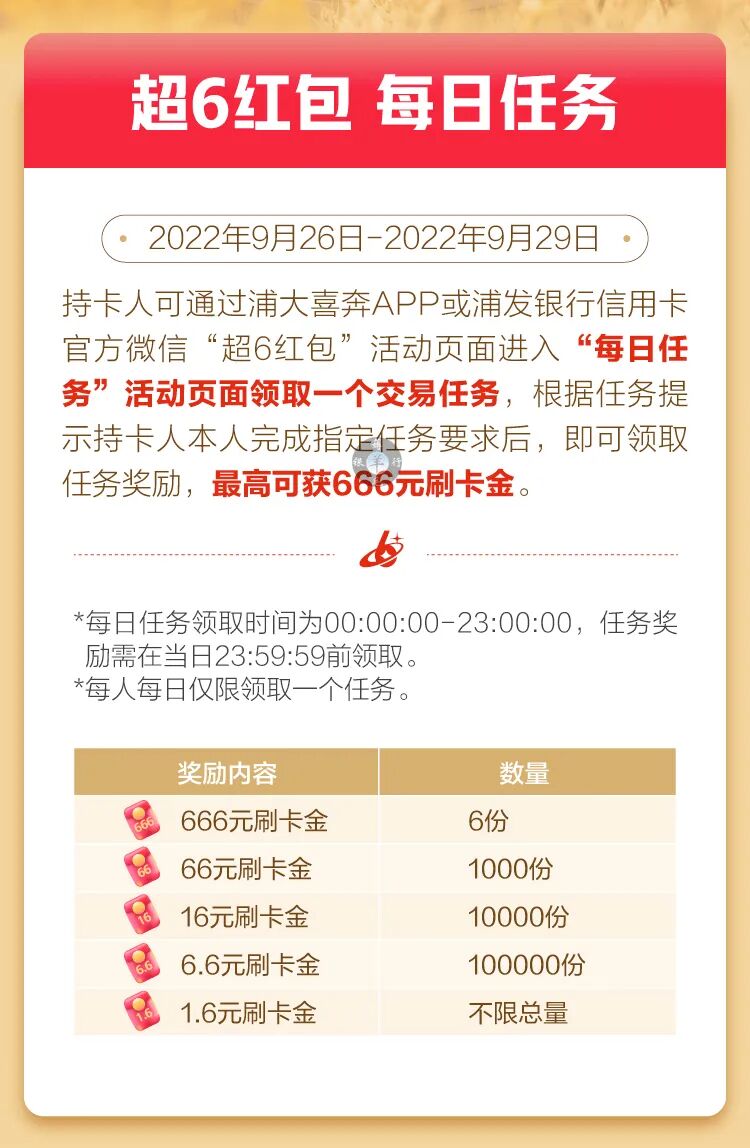 超6红包 每日任务

2022年9月26日-2022年9月29日

持卡人可通过浦大喜奔APP或浦发银行信用卡官方微信“超6红包”活动页面进入“每日任务”活动页面领取一个交易任务，根据任务提示持卡人本人完成指定任务要求后，即可领取任务奖励，最高可获666元刷卡金。

*每日任务领取时间为00:00:00-23:00:00，任务奖励需在当日23:59:59前领取。
*每人每日仅限领取一个任务。

| 奖励内容 | 数量 |
|---|---|
| 666元刷卡金 | 6份 |
| 66元刷卡金 | 1000份 |
| 16元刷卡金 | 10000份 |
| 6.6元刷卡金 | 100000份 |
| 1.6元刷卡金 | 不限总量 |